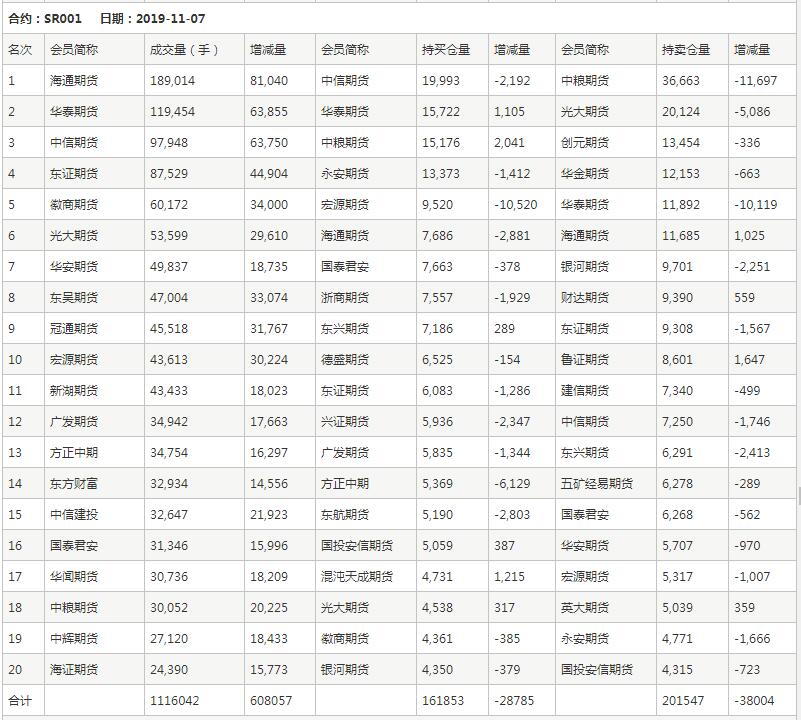 合约：SR001　日期：2019-11-07

| 名次 | 会员简称 | 成交量（手） | 增减量 | 会员简称 | 持买仓量 | 增减量 | 会员简称 | 持卖仓量 | 增减量 |
|---|---|---|---|---|---|---|---|---|---|
| 1 | 海通期货 | 189,014 | 81,040 | 中信期货 | 19,993 | -2,192 | 中粮期货 | 36,663 | -11,697 |
| 2 | 华泰期货 | 119,454 | 63,855 | 华泰期货 | 15,722 | 1,105 | 光大期货 | 20,124 | -5,086 |
| 3 | 中信期货 | 97,948 | 63,750 | 中粮期货 | 15,176 | 2,041 | 创元期货 | 13,454 | -336 |
| 4 | 东证期货 | 87,529 | 44,904 | 永安期货 | 13,373 | -1,412 | 华金期货 | 12,153 | -663 |
| 5 | 徽商期货 | 60,172 | 34,000 | 宏源期货 | 9,520 | -10,520 | 华泰期货 | 11,892 | -10,119 |
| 6 | 光大期货 | 53,599 | 29,610 | 海通期货 | 7,686 | -2,881 | 海通期货 | 11,685 | 1,025 |
| 7 | 华安期货 | 49,837 | 18,735 | 国泰君安 | 7,663 | -378 | 银河期货 | 9,701 | -2,251 |
| 8 | 东吴期货 | 47,004 | 33,074 | 浙商期货 | 7,557 | -1,929 | 财达期货 | 9,390 | 559 |
| 9 | 冠通期货 | 45,518 | 31,767 | 东兴期货 | 7,186 | 289 | 东证期货 | 9,308 | -1,567 |
| 10 | 宏源期货 | 43,613 | 30,224 | 德盛期货 | 6,525 | -154 | 鲁证期货 | 8,601 | 1,647 |
| 11 | 新湖期货 | 43,433 | 18,023 | 东证期货 | 6,083 | -1,286 | 建信期货 | 7,340 | -499 |
| 12 | 广发期货 | 34,942 | 17,663 | 兴证期货 | 5,936 | -2,347 | 中信期货 | 7,250 | -1,746 |
| 13 | 方正中期 | 34,754 | 16,297 | 广发期货 | 5,835 | -1,344 | 东兴期货 | 6,291 | -2,413 |
| 14 | 东方财富 | 32,934 | 14,556 | 方正中期 | 5,369 | -6,129 | 五矿经易期货 | 6,278 | -289 |
| 15 | 中信建投 | 32,647 | 21,923 | 东航期货 | 5,190 | -2,803 | 国泰君安 | 6,268 | -562 |
| 16 | 国泰君安 | 31,346 | 15,996 | 国投安信期货 | 5,059 | 387 | 华安期货 | 5,707 | -970 |
| 17 | 华闻期货 | 30,736 | 18,209 | 混沌天成期货 | 4,731 | 1,215 | 宏源期货 | 5,317 | -1,007 |
| 18 | 中粮期货 | 30,052 | 20,225 | 光大期货 | 4,538 | 317 | 英大期货 | 5,039 | 359 |
| 19 | 中辉期货 | 27,120 | 18,433 | 徽商期货 | 4,361 | -385 | 永安期货 | 4,771 | -1,666 |
| 20 | 海证期货 | 24,390 | 15,773 | 银河期货 | 4,350 | -379 | 国投安信期货 | 4,315 | -723 |
| 合计 | | 1116042 | 608057 | | 161853 | -28785 | | 201547 | -38004 |